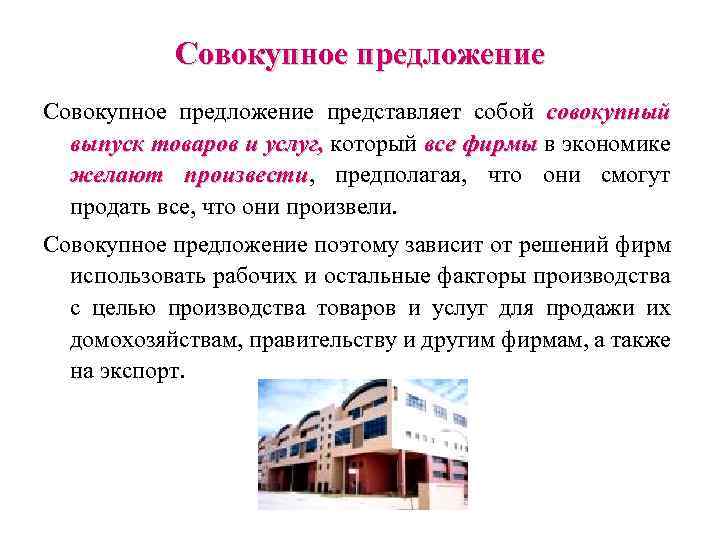 Совокупное предложение

Совокупное предложение представляет собой совокупный выпуск товаров и услуг, который все фирмы в экономике желают произвести, предполагая, что они смогут продать все, что они произвели.

Совокупное предложение поэтому зависит от решений фирм использовать рабочих и остальные факторы производства с целью производства товаров и услуг для продажи их домохозяйствам, правительству и другим фирмам, а также на экспорт.